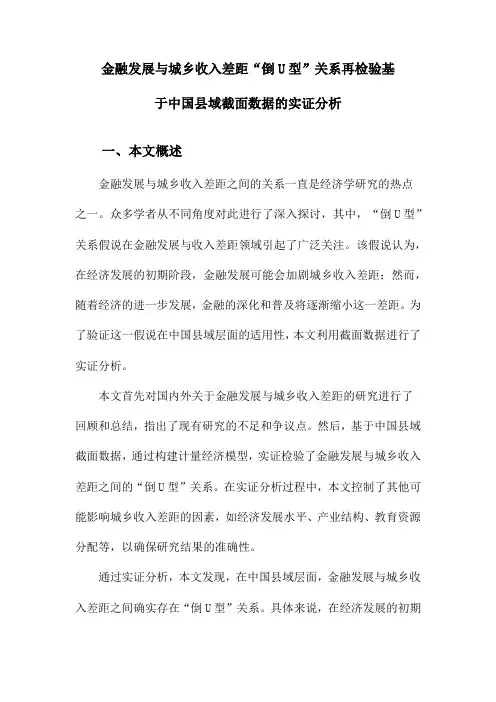 金融发展与城乡收入差距“倒U型”关系再检验基于中国县域截面数据的实证分析

一、本文概述

金融发展与城乡收入差距之间的关系一直是经济学研究的热点之一。众多学者从不同角度对此进行了深入探讨，其中，“倒U型”关系假说在金融发展与收入差距领域引起了广泛关注。该假说认为，在经济发展的初期阶段，金融发展可能会加剧城乡收入差距；然而，随着经济的进一步发展，金融的深化和普及将逐渐缩小这一差距。为了验证这一假说在中国县域层面的适用性，本文利用截面数据进行了实证分析。

本文首先对国内外关于金融发展与城乡收入差距的研究进行了回顾和总结，指出了现有研究的不足和争议点。然后，基于中国县域截面数据，通过构建计量经济模型，实证检验了金融发展与城乡收入差距之间的“倒U型”关系。在实证分析过程中，本文控制了其他可能影响城乡收入差距的因素，如经济发展水平、产业结构、教育资源分配等，以确保研究结果的准确性。

通过实证分析，本文发现，在中国县域层面，金融发展与城乡收入差距之间确实存在“倒U型”关系。具体来说，在经济发展的初期